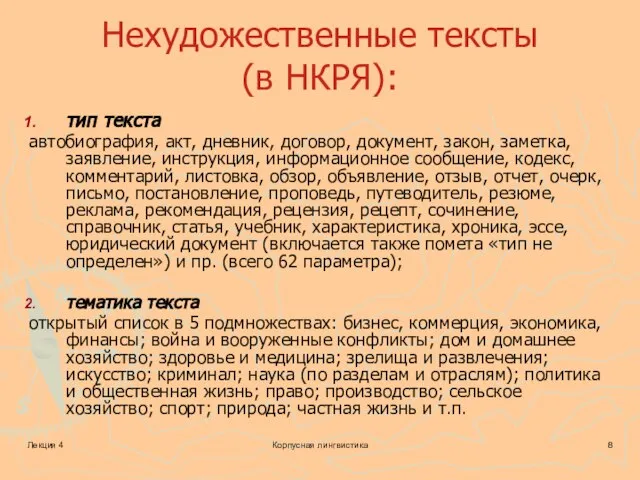 Нехудожественные тексты (в НКРЯ):

1. тип текста

автобиография, акт, дневник, договор, документ, закон, заметка, заявление, инструкция, информационное сообщение, кодекс, комментарий, листовка, обзор, объявление, отзыв, отчет, очерк, письмо, постановление, проповедь, путеводитель, резюме, реклама, рекомендация, рецензия, рецепт, сочинение, справочник, статья, учебник, характеристика, хроника, эссе, юридический документ (включается также помета «тип не определен») и пр. (всего 62 параметра);

2. тематика текста

открытый список в 5 подмножествах: бизнес, коммерция, экономика, финансы; война и вооруженные конфликты; дом и домашнее хозяйство; здоровье и медицина; зрелища и развлечения; искусство; криминал; наука (по разделам и отраслям); политика и общественная жизнь; право; производство; сельское хозяйство; спорт; природа; частная жизнь и т.п.

Лекция 4

Корпусная лингвистика

8